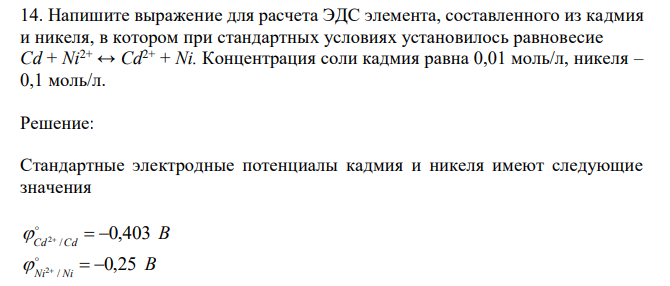 14. Напишите выражение для расчета ЭДС элемента, составленного из кадмия и никеля, в котором при стандартных условиях установилось равновесие $Cd + Ni^{2+} \leftrightarrow Cd^{2+} + Ni$. Концентрация соли кадмия равна 0,01 моль/л, никеля – 0,1 моль/л.

Решение:

Стандартные электродные потенциалы кадмия и никеля имеют следующие значения

$\varphi^{\circ}_{Cd^{2+}/Cd} = -0,403\ B$
$\varphi^{\circ}_{Ni^{2+}/Ni} = -0,25\ B$